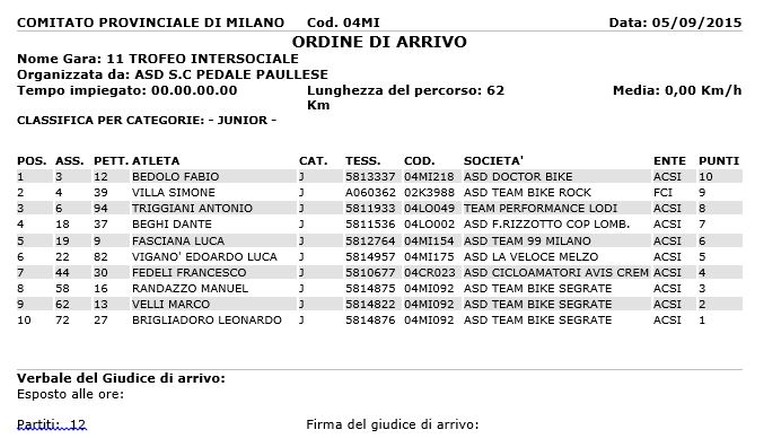 COMITATO PROVINCIALE DI MILANO Cod. 04MI Data: 05/09/2015

ORDINE DI ARRIVO

Nome Gara: 11 TROFEO INTERSOCIALE
Organizzata da: ASD S.C PEDALE PAULLESE
Tempo impiegato: 00.00.00.00 Lunghezza del percorso: 62 Km Media: 0,00 Km/h

CLASSIFICA PER CATEGORIE: - JUNIOR -

| POS. | ASS. | PETT. | ATLETA | CAT. | TESS. | COD. | SOCIETA' | ENTE | PUNTI |
|---|---|---|---|---|---|---|---|---|---|
| 1 | 3 | 12 | BEDOLO FABIO | J | 5813337 | 04MI218 | ASD DOCTOR BIKE | ACSI | 10 |
| 2 | 4 | 39 | VILLA SIMONE | J | A060362 | 02K3988 | ASD TEAM BIKE ROCK | FCI | 9 |
| 3 | 6 | 94 | TRIGGIANI ANTONIO | J | 5811933 | 04LO049 | TEAM PERFORMANCE LODI | ACSI | 8 |
| 4 | 18 | 37 | BEGHI DANTE | J | 5811536 | 04LO002 | ASD F.RIZZOTTO COP LOMB. | ACSI | 7 |
| 5 | 19 | 9 | FASCIANA LUCA | J | 5812764 | 04MI154 | ASD TEAM 99 MILANO | ACSI | 6 |
| 6 | 22 | 82 | VIGANO' EDOARDO LUCA | J | 5814957 | 04MI175 | ASD LA VELOCE MELZO | ACSI | 5 |
| 7 | 44 | 30 | FEDELI FRANCESCO | J | 5810677 | 04CR023 | ASD CICLOAMATORI AVIS CREM | ACSI | 4 |
| 8 | 58 | 16 | RANDAZZO MANUEL | J | 5814875 | 04MI092 | ASD TEAM BIKE SEGRATE | ACSI | 3 |
| 9 | 62 | 13 | VELLI MARCO | J | 5814822 | 04MI092 | ASD TEAM BIKE SEGRATE | ACSI | 2 |
| 10 | 72 | 27 | BRIGLIADORO LEONARDO | J | 5814876 | 04MI092 | ASD TEAM BIKE SEGRATE | ACSI | 1 |

Verbale del Giudice di arrivo:
Esposto alle ore:

Partiti: 12 Firma del giudice di arrivo: